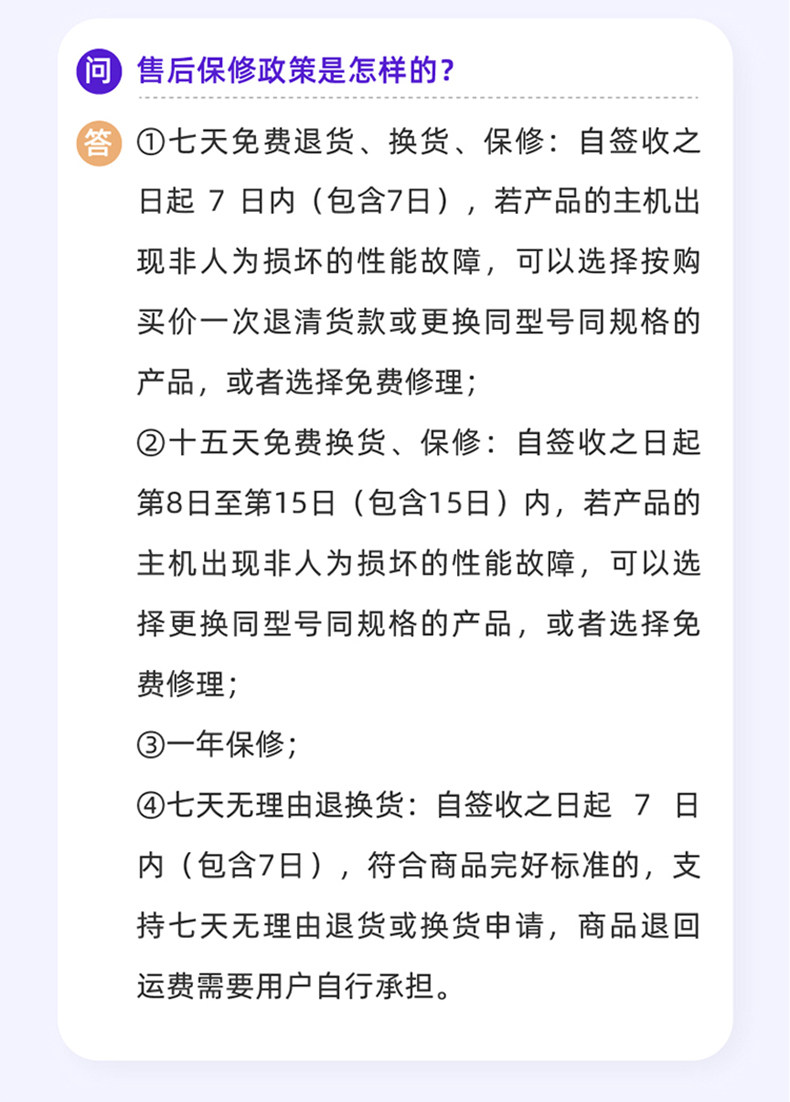 问 售后保修政策是怎样的？

答 ①七天免费退货、换货、保修：自签收之日起7日内（包含7日），若产品的主机出现非人为损坏的性能故障，可以选择按购买价一次退清货款或更换同型号同规格的产品，或者选择免费修理；

②十五天免费换货、保修：自签收之日起第8日至第15日（包含15日）内，若产品的主机出现非人为损坏的性能故障，可以选择更换同型号同规格的产品，或者选择免费修理；

③一年保修；

④七天无理由退换货：自签收之日起7日内（包含7日），符合商品完好标准的，支持七天无理由退货或换货申请，商品退回运费需要用户自行承担。